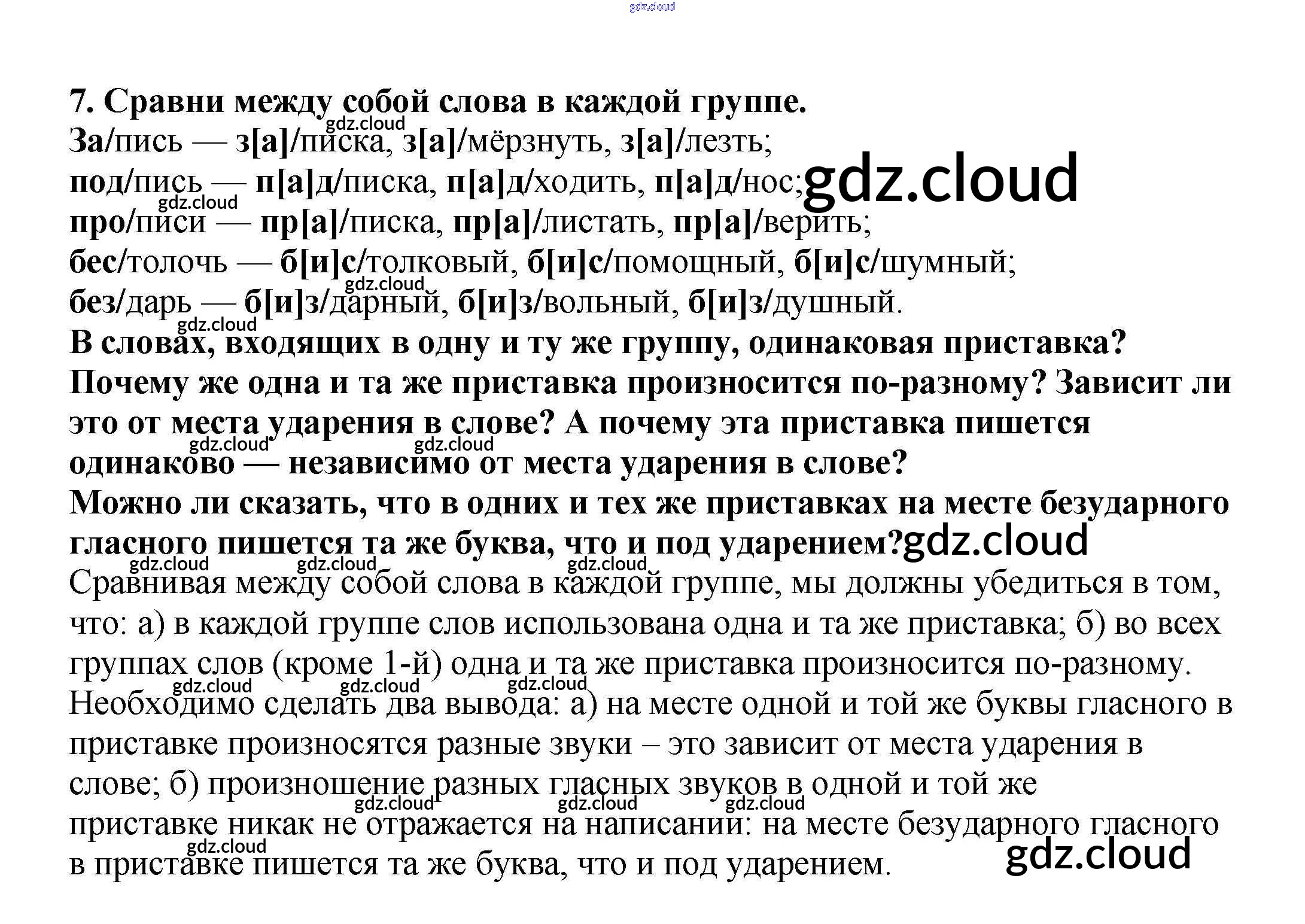 7. Сравни между собой слова в каждой группе.
За/пись — з[а]/писка, з[а]/мёрзнуть, з[а]/лезть;
под/пись — п[а]д/писка, п[а]д/ходить, п[а]д/нос;
про/писи — пр[а]/писка, пр[а]/листать, пр[а]/верить;
бес/толочь — б[и]с/толковый, б[и]с/помощный, б[и]с/шумный;
без/дарь — б[и]з/дарный, б[и]з/вольный, б[и]з/душный.

В словах, входящих в одну и ту же группу, одинаковая приставка? Почему же одна и та же приставка произносится по-разному? Зависит ли это от места ударения в слове? А почему эта приставка пишется одинаково — независимо от места ударения в слове?

Можно ли сказать, что в одних и тех же приставках на месте безударного гласного пишется та же буква, что и под ударением?

Сравнивая между собой слова в каждой группе, мы должны убедиться в том, что: а) в каждой группе слов использована одна и та же приставка; б) во всех группах слов (кроме 1-й) одна и та же приставка произносится по-разному. Необходимо сделать два вывода: а) на месте одной и той же буквы гласного в приставке произносятся разные звуки – это зависит от места ударения в слове; б) произношение разных гласных звуков в одной и той же приставке никак не отражается на написании: на месте безударного гласного в приставке пишется та же буква, что и под ударением.

gdz.cloud